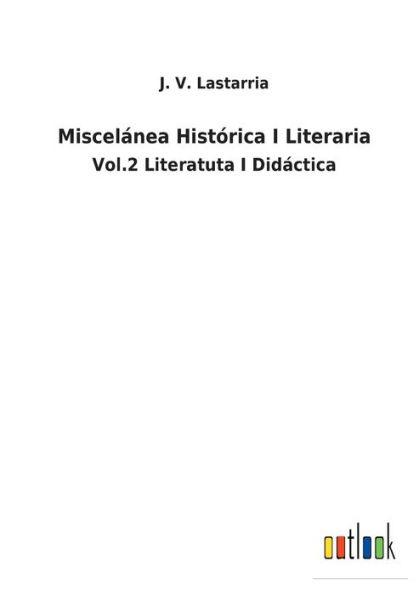 J. V. Lastarria

Miscelánea Histórica I Literaria

Vol.2 Literatuta I Didáctica

outlook